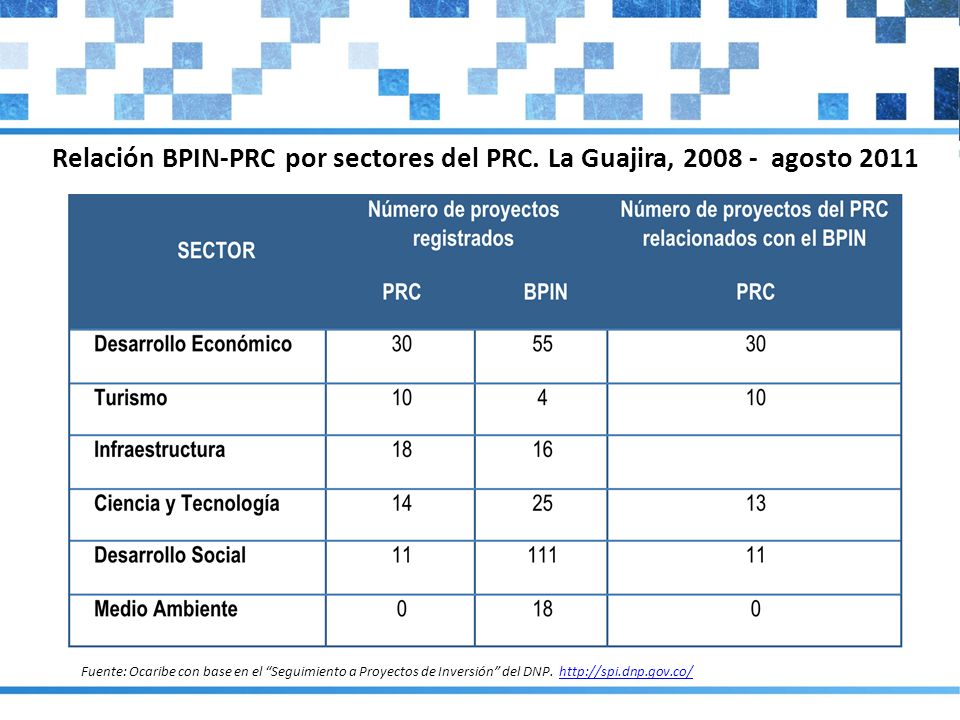 Relación BPIN-PRC por sectores del PRC. La Guajira, 2008 - agosto 2011

| SECTOR | Número de proyectos registrados PRC | Número de proyectos registrados BPIN | Número de proyectos del PRC relacionados con el BPIN PRC |
|---|---|---|---|
| Desarrollo Económico | 30 | 55 | 30 |
| Turismo | 10 | 4 | 10 |
| Infraestructura | 18 | 16 | |
| Ciencia y Tecnología | 14 | 25 | 13 |
| Desarrollo Social | 11 | 111 | 11 |
| Medio Ambiente | 0 | 18 | 0 |

Fuente: Ocaribe con base en el "Seguimiento a Proyectos de Inversión" del DNP. http://spi.dnp.gov.co/